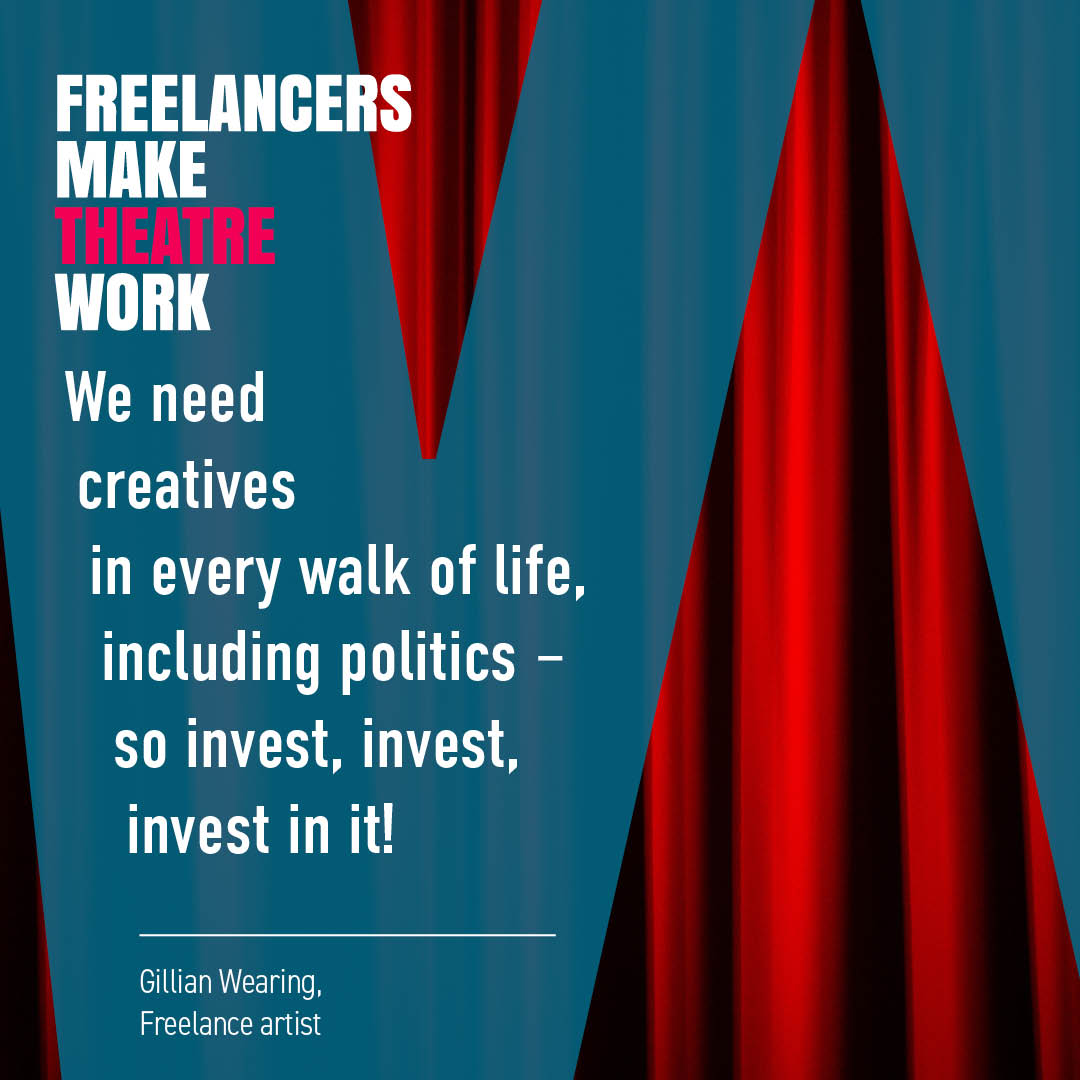 FREELANCERS MAKE THEATRE WORK

We need creatives in every walk of life, including politics – so invest, invest, invest in it!

Gillian Wearing,
Freelance artist